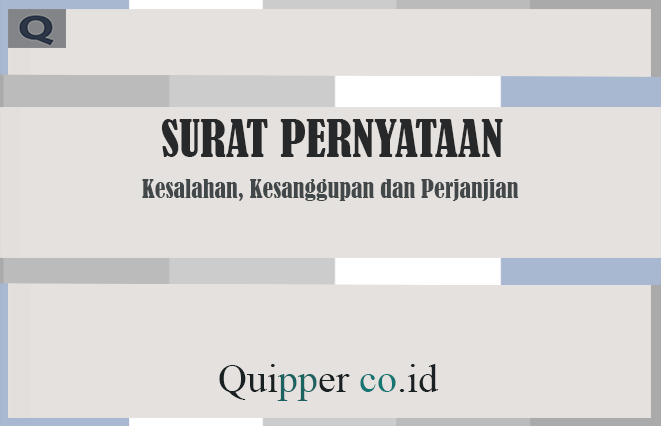 Q

SURAT PERNYATAAN

Kesalahan, Kesanggupan dan Perjanjian

Quipper co.id